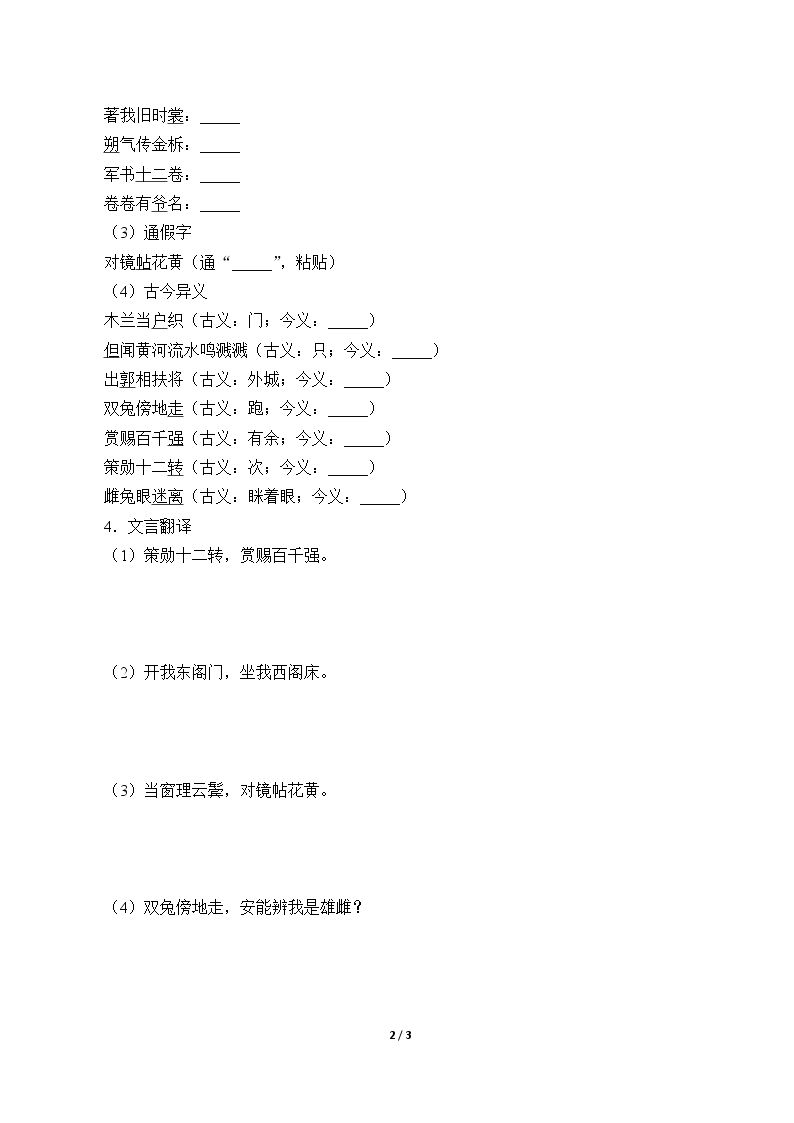 著我旧时裳：____
朔气传金柝：____
军书十二卷：____
卷卷有爷名：____
（3）通假字
对镜帖花黄（通“____”，粘贴）
（4）古今异义
木兰当户织（古义：门；今义：____）
但闻黄河流水鸣溅溅（古义：只；今义：____）
出郭相扶将（古义：外城；今义：____）
双兔傍地走（古义：跑；今义：____）
赏赐百千强（古义：有余；今义：____）
策勋十二转（古义：次；今义：____）
雌兔眼迷离（古义：眯着眼；今义：____）
4．文言翻译
（1）策勋十二转，赏赐百千强。

（2）开我东阁门，坐我西阁床。

（3）当窗理云鬓，对镜帖花黄。

（4）双兔傍地走，安能辨我是雄雌？

2 / 3